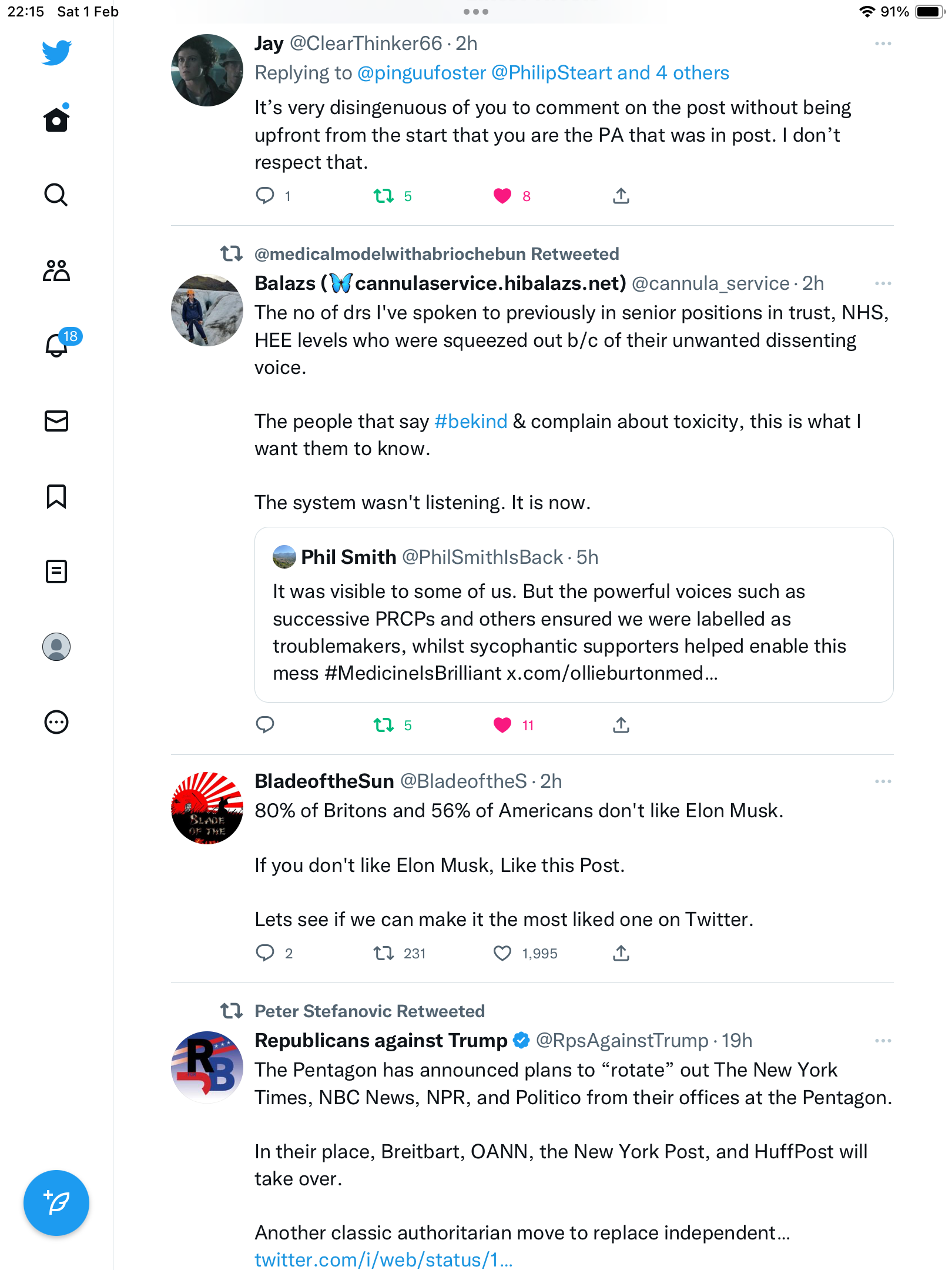 22:15 Sat 1 Feb

91%

18

Jay @ClearThinker66 · 2h
Replying to @pinguufoster @PhilipSteart and 4 others
It’s very disingenuous of you to comment on the post without being upfront from the start that you are the PA that was in post. I don’t respect that.

1 5 8

@medicalmodelwithabriochebun Retweeted
Balazs (🦋cannulaservice.hibalazs.net) @cannula_service · 2h
The no of drs I've spoken to previously in senior positions in trust, NHS, HEE levels who were squeezed out b/c of their unwanted dissenting voice.

The people that say #bekind & complain about toxicity, this is what I want them to know.

The system wasn't listening. It is now.

Phil Smith @PhilSmithIsBack · 5h
It was visible to some of us. But the powerful voices such as successive PRCPs and others ensured we were labelled as troublemakers, whilst sycophantic supporters helped enable this mess #MedicineIsBrilliant x.com/ollieburtonmed...

5 11

BladeoftheSun @BladeoftheS · 2h
80% of Britons and 56% of Americans don't like Elon Musk.

If you don't like Elon Musk, Like this Post.

Lets see if we can make it the most liked one on Twitter.

2 231 1,995

Peter Stefanovic Retweeted
Republicans against Trump @RpsAgainstTrump · 19h
The Pentagon has announced plans to “rotate” out The New York Times, NBC News, NPR, and Politico from their offices at the Pentagon.

In their place, Breitbart, OANN, the New York Post, and HuffPost will take over.

Another classic authoritarian move to replace independent...
twitter.com/i/web/status/1...